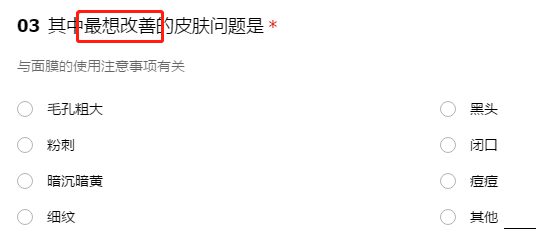 03 其中最想改善的皮肤问题是 *

与面膜的使用注意事项有关

毛孔粗大

粉刺

暗沉暗黄

细纹

黑头

闭口

痘痘

其他 ____